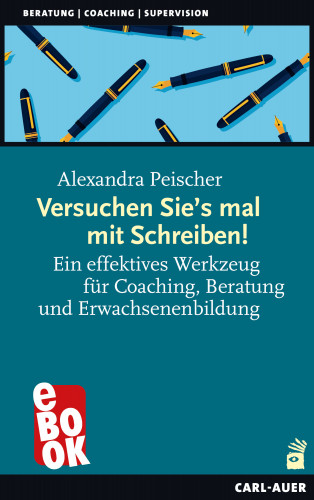 BERATUNG | COACHING | SUPERVISION

Alexandra Peischer

Versuchen Sie's mal mit Schreiben!

Ein effektives Werkzeug für Coaching, Beratung und Erwachsenenbildung

eBOOK

CARL-AUER